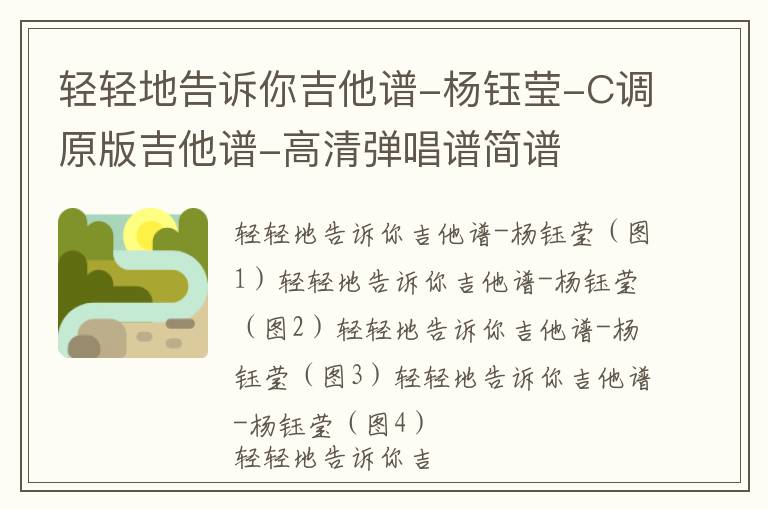 轻轻地告诉你吉他谱-杨钰莹-C调原版吉他谱-高清弹唱谱简谱

轻轻地告诉你吉他谱-杨钰莹（图1）轻轻地告诉你吉他谱-杨钰莹（图2）轻轻地告诉你吉他谱-杨钰莹（图3）轻轻地告诉你吉他谱-杨钰莹（图4）
轻轻地告诉你吉